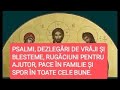 PSALMI, DEZLEGĂRI DE VRĂJI ȘI BLESTEME, RUGĂCIUNI PENTRU AJUTOR, PACE ÎN FAMILIE ȘI SPOR ÎN TOATE CELE BUNE.